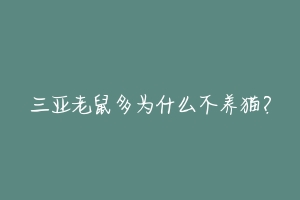 三亚老鼠多为什么不养猫?